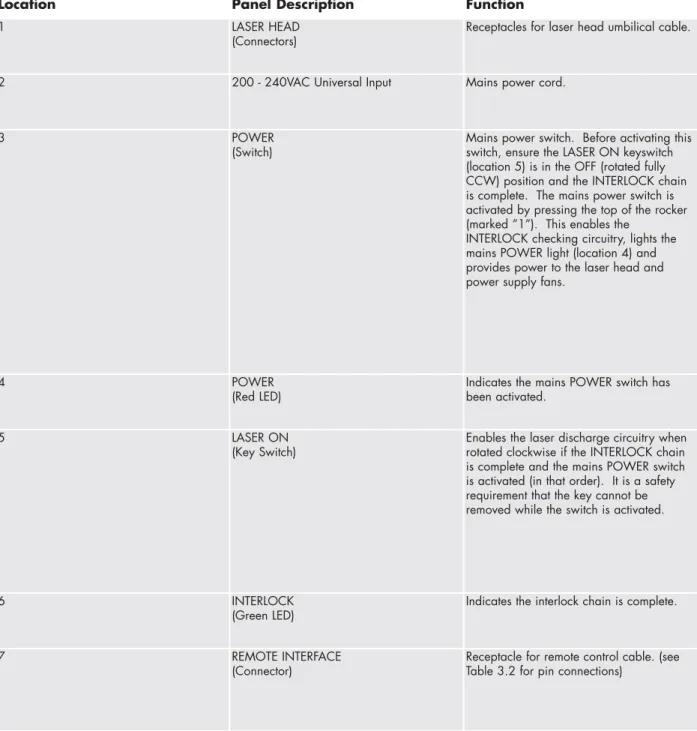 | Location | Panel Description | Function |
|---|---|---|
| 1 | LASER HEAD (Connectors) | Receptacles for laser head umbilical cable. |
| 2 | 200 - 240VAC Universal Input | Mains power cord. |
| 3 | POWER (Switch) | Mains power switch. Before activating this switch, ensure the LASER ON keyswitch (location 5) is in the OFF (rotated fully CCW) position and the INTERLOCK chain is complete. The mains power switch is activated by pressing the top of the rocker (marked "1"). This enables the INTERLOCK checking circuitry, lights the mains POWER light (location 4) and provides power to the laser head and power supply fans. |
| 4 | POWER (Red LED) | Indicates the mains POWER switch has been activated. |
| 5 | LASER ON (Key Switch) | Enables the laser discharge circuitry when rotated clockwise if the INTERLOCK chain is complete and the mains POWER switch is activated (in that order). It is a safety requirement that the key cannot be removed while the switch is activated. |
| 6 | INTERLOCK (Green LED) | Indicates the interlock chain is complete. |
| 7 | REMOTE INTERFACE (Connector) | Receptacle for remote control cable. (see Table 3.2 for pin connections) |